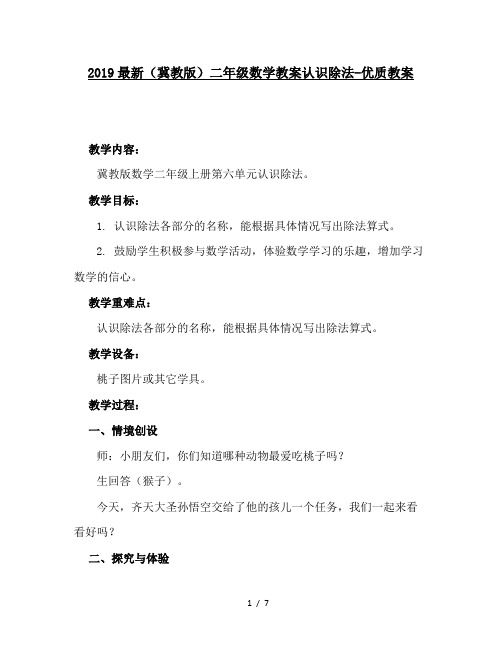 2019最新（冀教版）二年级数学教案认识除法-优质教案

教学内容：

冀教版数学二年级上册第六单元认识除法。

教学目标：

1. 认识除法各部分的名称，能根据具体情况写出除法算式。

2. 鼓励学生积极参与数学活动，体验数学学习的乐趣，增加学习数学的信心。

教学重难点：

认识除法各部分的名称，能根据具体情况写出除法算式。

教学设备：

桃子图片或其它学具。

教学过程：

一、情境创设

师：小朋友们，你们知道哪种动物最爱吃桃子吗？

生回答（猴子）。

今天，齐天大圣孙悟空交给了他的孩儿一个任务，我们一起来看看好吗？

二、探究与体验

1 / 7